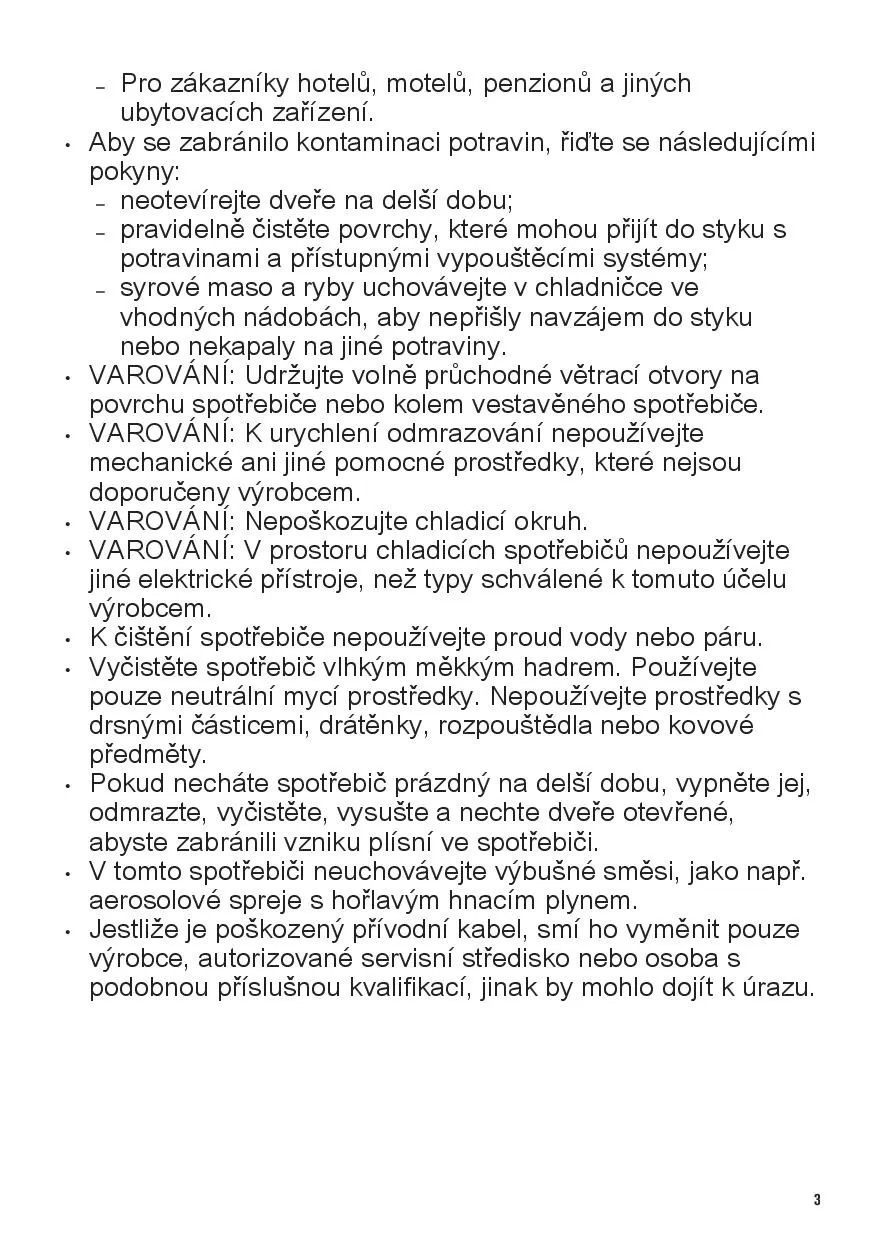 – Pro zákazníky hotelů, motelů, penzionů a jiných ubytovacích zařízení.
• Aby se zabránilo kontaminaci potravin, řiďte se následujícími pokyny:
– neotevírejte dveře na delší dobu;
– pravidelně čistěte povrchy, které mohou přijít do styku s potravinami a přístupnými vypouštěcími systémy;
– syrové maso a ryby uchovávejte v chladničce ve vhodných nádobách, aby nepřišly navzájem do styku nebo nekapaly na jiné potraviny.
• VAROVÁNÍ: Udržujte volně průchodné větrací otvory na povrchu spotřebiče nebo kolem vestavěného spotřebiče.
• VAROVÁNÍ: K urychlení odmrazování nepoužívejte mechanické ani jiné pomocné prostředky, které nejsou doporučeny výrobcem.
• VAROVÁNÍ: Nepoškozujte chladicí okruh.
• VAROVÁNÍ: V prostoru chladicích spotřebičů nepoužívejte jiné elektrické přístroje, než typy schválené k tomuto účelu výrobcem.
• K čištění spotřebiče nepoužívejte proud vody nebo páru.
• Vyčistěte spotřebič vlhkým měkkým hadrem. Používejte pouze neutrální mycí prostředky. Nepoužívejte prostředky s drsnými částicemi, drátěnky, rozpouštědla nebo kovové předměty.
• Pokud necháte spotřebič prázdný na delší dobu, vypněte jej, odmrazte, vyčistěte, vysušte a nechte dveře otevřené, abyste zabránili vzniku plísní ve spotřebiči.
• V tomto spotřebiči neuchovávejte výbušné směsi, jako např. aerosolové spreje s hořlavým hnacím plynem.
• Jestliže je poškozený přívodní kabel, smí ho vyměnit pouze výrobce, autorizované servisní středisko nebo osoba s podobnou příslušnou kvalifikací, jinak by mohlo dojít k úrazu.

3